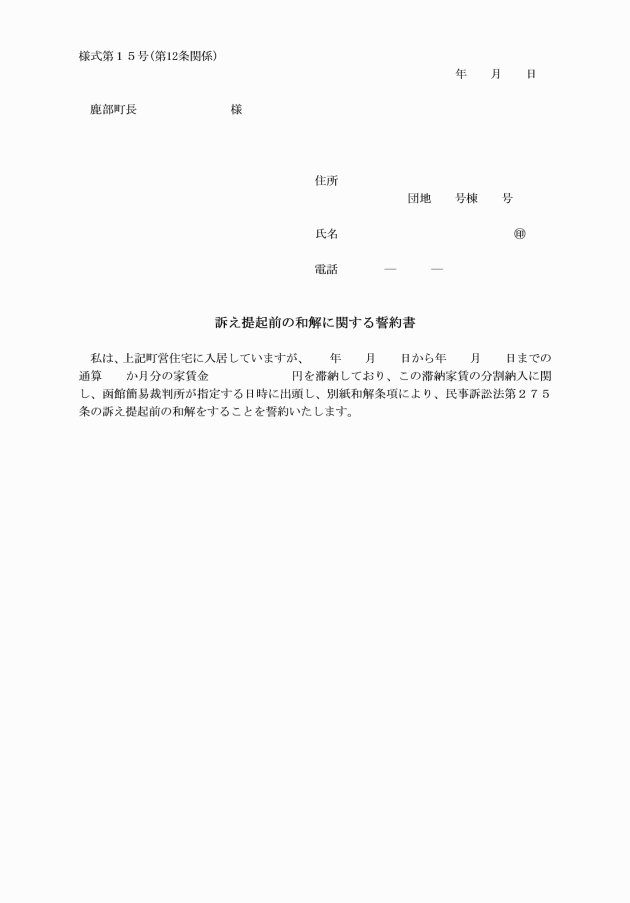 様式第１５号(第12条関係)

年　月　日

鹿部町長　　　　　様

住所
団地　号棟　号

氏名　　　　　　　　　㊞

電話　　―　　―

訴え提起前の和解に関する誓約書

私は、上記町営住宅に入居していますが、　年　月　日から年　月　日までの通算　か月分の家賃金　　　円を滞納しており、この滞納家賃の分割納入に関し、函館簡易裁判所が指定する日時に出頭し、別紙和解条項により、民事訴訟法第２７５条の訴え提起前の和解をすることを誓約いたします。